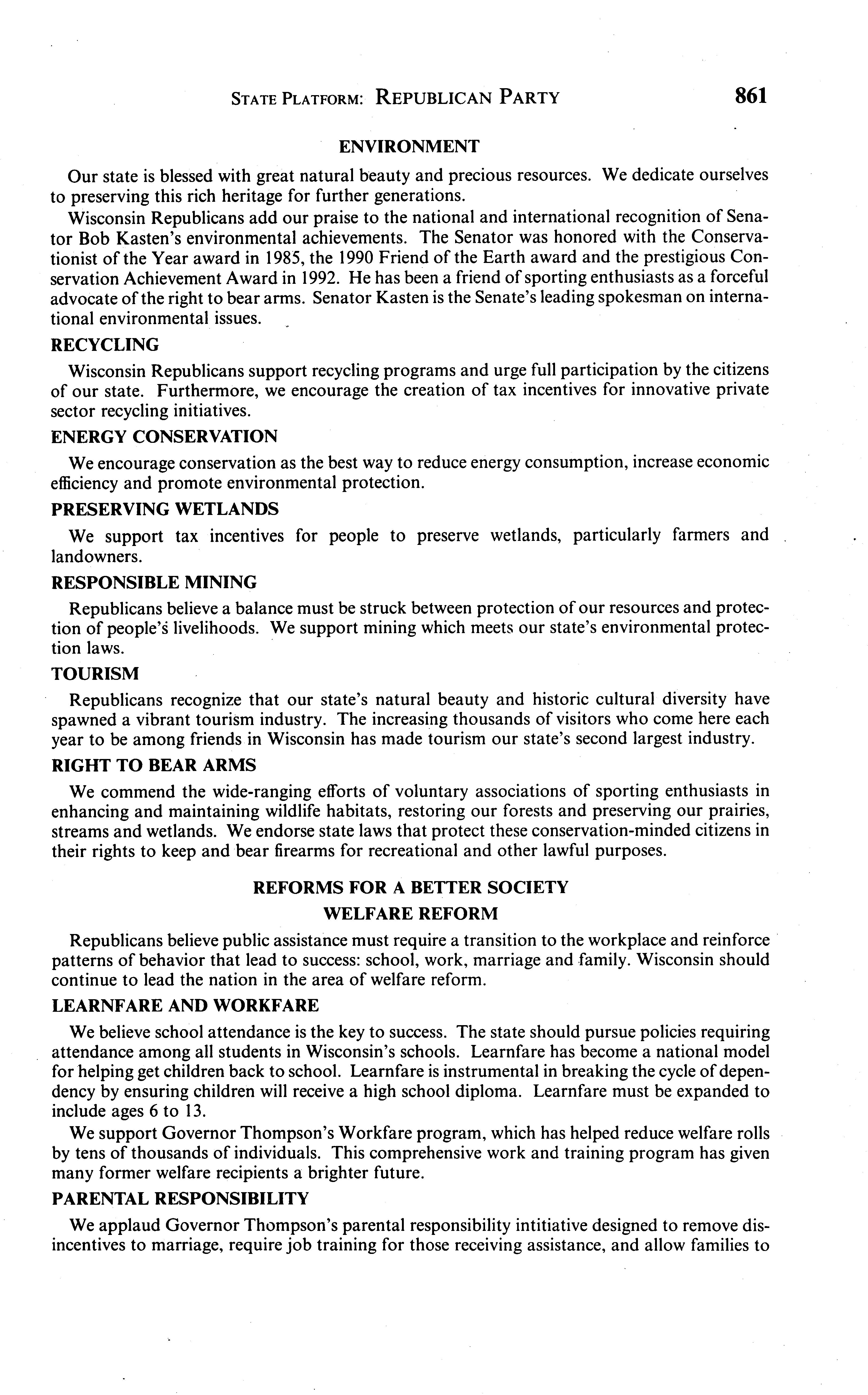 STATE PLATFORM: REPUBLICAN PARTY 861

ENVIRONMENT

Our state is blessed with great natural beauty and precious resources. We dedicate ourselves to preserving this rich heritage for further generations.

Wisconsin Republicans add our praise to the national and international recognition of Senator Bob Kasten's environmental achievements. The Senator was honored with the Conservationist of the Year award in 1985, the 1990 Friend of the Earth award and the prestigious Conservation Achievement Award in 1992. He has been a friend of sporting enthusiasts as a forceful advocate of the right to bear arms. Senator Kasten is the Senate's leading spokesman on international environmental issues.

RECYCLING

Wisconsin Republicans support recycling programs and urge full participation by the citizens of our state. Furthermore, we encourage the creation of tax incentives for innovative private sector recycling initiatives.

ENERGY CONSERVATION

We encourage conservation as the best way to reduce energy consumption, increase economic efficiency and promote environmental protection.

PRESERVING WETLANDS

We support tax incentives for people to preserve wetlands, particularly farmers and landowners.

RESPONSIBLE MINING

Republicans believe a balance must be struck between protection of our resources and protection of people's livelihoods. We support mining which meets our state's environmental protection laws.

TOURISM

Republicans recognize that our state's natural beauty and historic cultural diversity have spawned a vibrant tourism industry. The increasing thousands of visitors who come here each year to be among friends in Wisconsin has made tourism our state's second largest industry.

RIGHT TO BEAR ARMS

We commend the wide-ranging efforts of voluntary associations of sporting enthusiasts in enhancing and maintaining wildlife habitats, restoring our forests and preserving our prairies, streams and wetlands. We endorse state laws that protect these conservation-minded citizens in their rights to keep and bear firearms for recreational and other lawful purposes.

REFORMS FOR A BETTER SOCIETY

WELFARE REFORM

Republicans believe public assistance must require a transition to the workplace and reinforce patterns of behavior that lead to success: school, work, marriage and family. Wisconsin should continue to lead the nation in the area of welfare reform.

LEARNFARE AND WORKFARE

We believe school attendance is the key to success. The state should pursue policies requiring attendance among all students in Wisconsin's schools. Learnfare has become a national model for helping get children back to school. Learnfare is instrumental in breaking the cycle of dependency by ensuring children will receive a high school diploma. Learnfare must be expanded to include ages 6 to 13.

We support Governor Thompson's Workfare program, which has helped reduce welfare rolls by tens of thousands of individuals. This comprehensive work and training program has given many former welfare recipients a brighter future.

PARENTAL RESPONSIBILITY

We applaud Governor Thompson's parental responsibility intitiative designed to remove disincentives to marriage, require job training for those receiving assistance, and allow families to